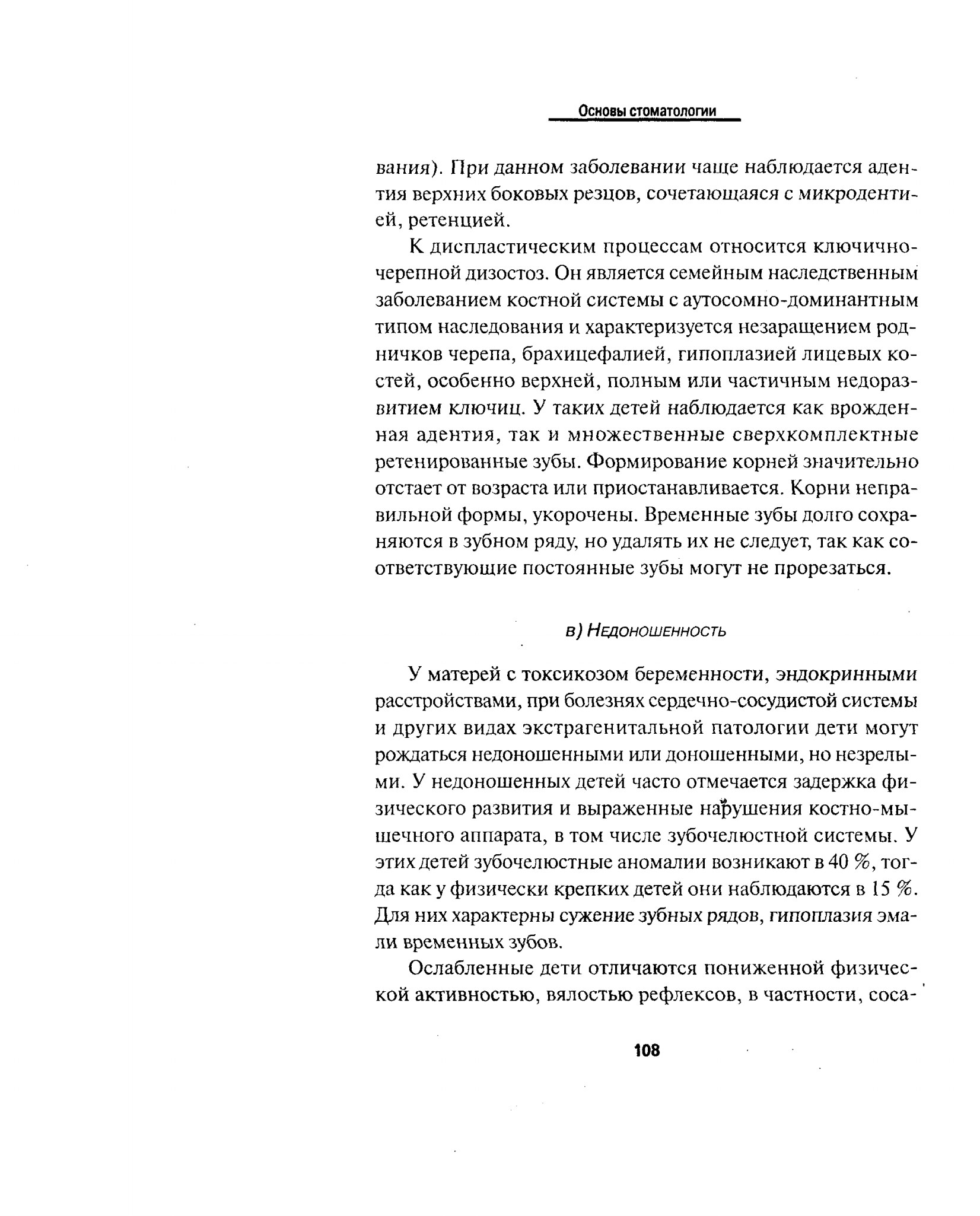 Основы стоматологии

вания). При данном заболевании чаще наблюдается адентия верхних боковых резцов, сочетающаяся с микродентией, ретенцией.

К диспластическим процессам относится ключично-черепной дизостоз. Он является семейным наследственным заболеванием костной системы с аутосомно-доминантным типом наследования и характеризуется незаращением родничков черепа, брахицефалией, гипоплазией лицевых костей, особенно верхней, полным или частичным недоразвитием ключиц. У таких детей наблюдается как врожденная адентия, так и множественные сверхкомплектные ретенированные зубы. Формирование корней значительно отстает от возраста или приостанавливается. Корни неправильной формы, укорочены. Временные зубы долго сохраняются в зубном ряду, но удалять их не следует, так как соответствующие постоянные зубы могут не прорезаться.

в) Недоношенность

У матерей с токсикозом беременности, эндокринными расстройствами, при болезнях сердечно-сосудистой системы и других видах экстрагенитальной патологии дети могут рождаться недоношенными или доношенными, но незрелыми. У недоношенных детей часто отмечается задержка физического развития и выраженные нарушения костно-мышечного аппарата, в том числе зубочелюстной системы. У этих детей зубочелюстные аномалии возникают в 40 %, тогда как у физически крепких детей они наблюдаются в 15 %. Для них характерны сужение зубных рядов, гипоплазия эмали временных зубов.

Ослабленные дети отличаются пониженной физической активностью, вялостью рефлексов, в частности, соса-

108